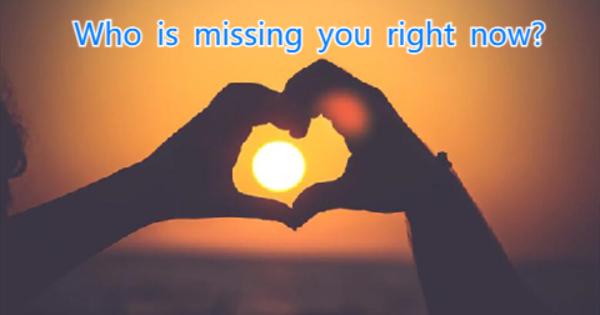 Who is missing you right now?